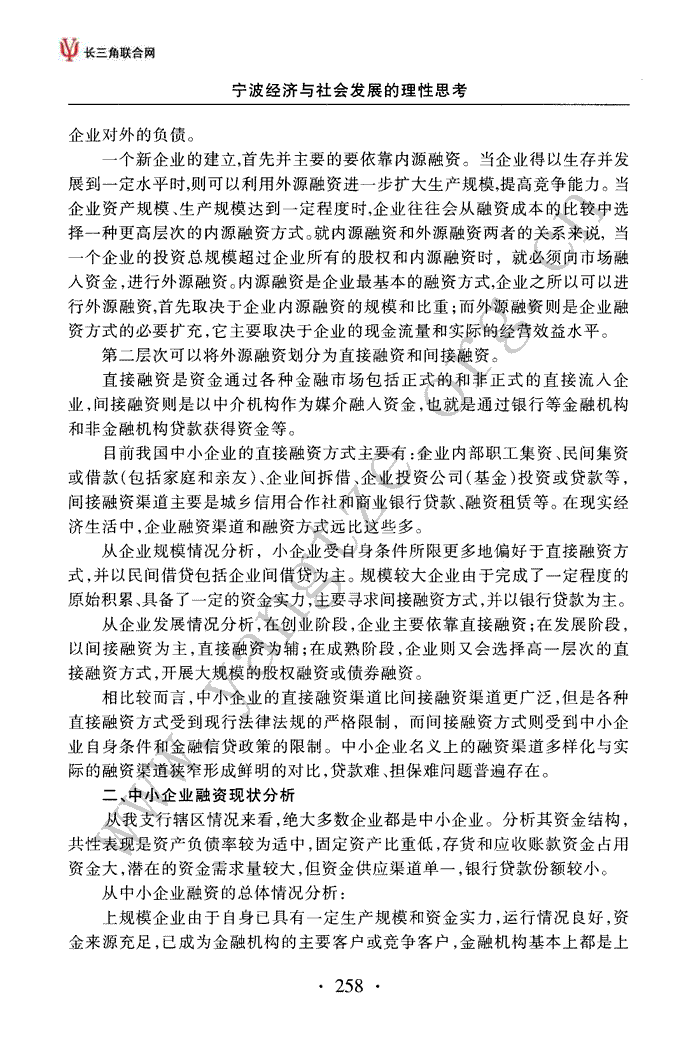 长三角联合网

宁波经济与社会发展的理性思考

企业对外的负债。

一个新企业的建立,首先并主要的要依靠内源融资。当企业得以生存并发展到一定水平时,则可以利用外源融资进一步扩大生产规模,提高竞争能力。当企业资产规模、生产规模达到一定程度时,企业往往会从融资成本的比较中选择一种更高层次的内源融资方式。就内源融资和外源融资两者的关系来说,当一个企业的投资总规模超过企业所有的股权和内源融资时,就必须向市场融入资金,进行外源融资。内源融资是企业最基本的融资方式,企业之所以可以进行外源融资,首先取决于企业内源融资的规模和比重;而外源融资则是企业融资方式的必要扩充,它主要取决于企业的现金流量和实际的经营效益水平。

第二层次可以将外源融资划分为直接融资和间接融资。

直接融资是资金通过各种金融市场包括正式的和非正式的直接流入企业,间接融资则是以中介机构作为媒介融入资金,也就是通过银行等金融机构和非金融机构贷款获得资金等。

目前我国中小企业的直接融资方式主要有:企业内部职工集资、民间集资或借款(包括家庭和亲友)、企业间拆借、企业投资公司(基金)投资或贷款等,间接融资渠道主要是城乡信用合作社和商业银行贷款、融资租赁等。在现实经济生活中,企业融资渠道和融资方式远比这些多。

从企业规模情况分析,小企业受自身条件所限更多地偏好于直接融资方式,并以民间借贷包括企业间借贷为主。规模较大企业由于完成了一定程度的原始积累、具备了一定的资金实力,主要寻求间接融资方式,并以银行贷款为主。

从企业发展情况分析,在创业阶段,企业主要依靠直接融资;在发展阶段,以间接融资为主,直接融资为辅;在成熟阶段,企业则又会选择高一层次的直接融资方式,开展大规模的股权融资或债券融资。

相比较而言,中小企业的直接融资渠道比间接融资渠道更广泛,但是各种直接融资方式受到现行法律法规的严格限制,而间接融资方式则受到中小企业自身条件和金融信贷政策的限制。中小企业名义上的融资渠道多样化与实际的融资渠道狭窄形成鲜明的对比,贷款难、担保难问题普遍存在。

二、中小企业融资现状分析

从我支行辖区情况来看,绝大多数企业都是中小企业。分析其资金结构,共性表现是资产负债率较为适中,固定资产比重低,存货和应收账款资金占用资金大,潜在的资金需求量较大,但资金供应渠道单一,银行贷款份额较小。

从中小企业融资的总体情况分析:

上规模企业由于自身已具有一定生产规模和资金实力,运行情况良好,资金来源充足,已成为金融机构的主要客户或竞争客户,金融机构基本上都是上

· 258 ·